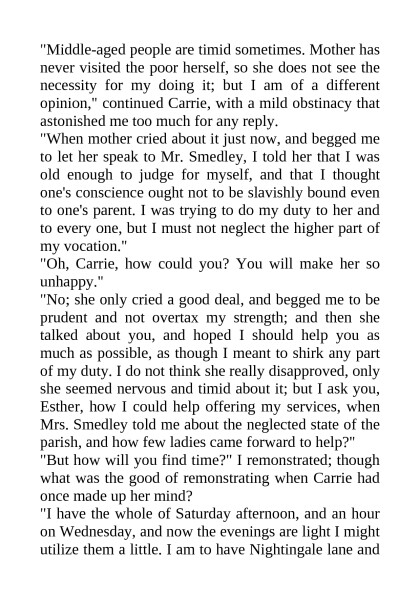 "Middle-aged people are timid sometimes. Mother has never visited the poor herself, so she does not see the necessity for my doing it; but I am of a different opinion," continued Carrie, with a mild obstinacy that astonished me too much for any reply.

"When mother cried about it just now, and begged me to let her speak to Mr. Smedley, I told her that I was old enough to judge for myself, and that I thought one's conscience ought not to be slavishly bound even to one's parent. I was trying to do my duty to her and to every one, but I must not neglect the higher part of my vocation."

"Oh, Carrie, how could you? You will make her so unhappy."

"No; she only cried a good deal, and begged me to be prudent and not overtax my strength; and then she talked about you, and hoped I should help you as much as possible, as though I meant to shirk any part of my duty. I do not think she really disapproved, only she seemed nervous and timid about it; but I ask you, Esther, how I could help offering my services, when Mrs. Smedley told me about the neglected state of the parish, and how few ladies came forward to help?"

"But how will you find time?" I remonstrated; though what was the good of remonstrating when Carrie had once made up her mind?

"I have the whole of Saturday afternoon, and an hour on Wednesday, and now the evenings are light I might utilize them a little. I am to have Nightingale lane and